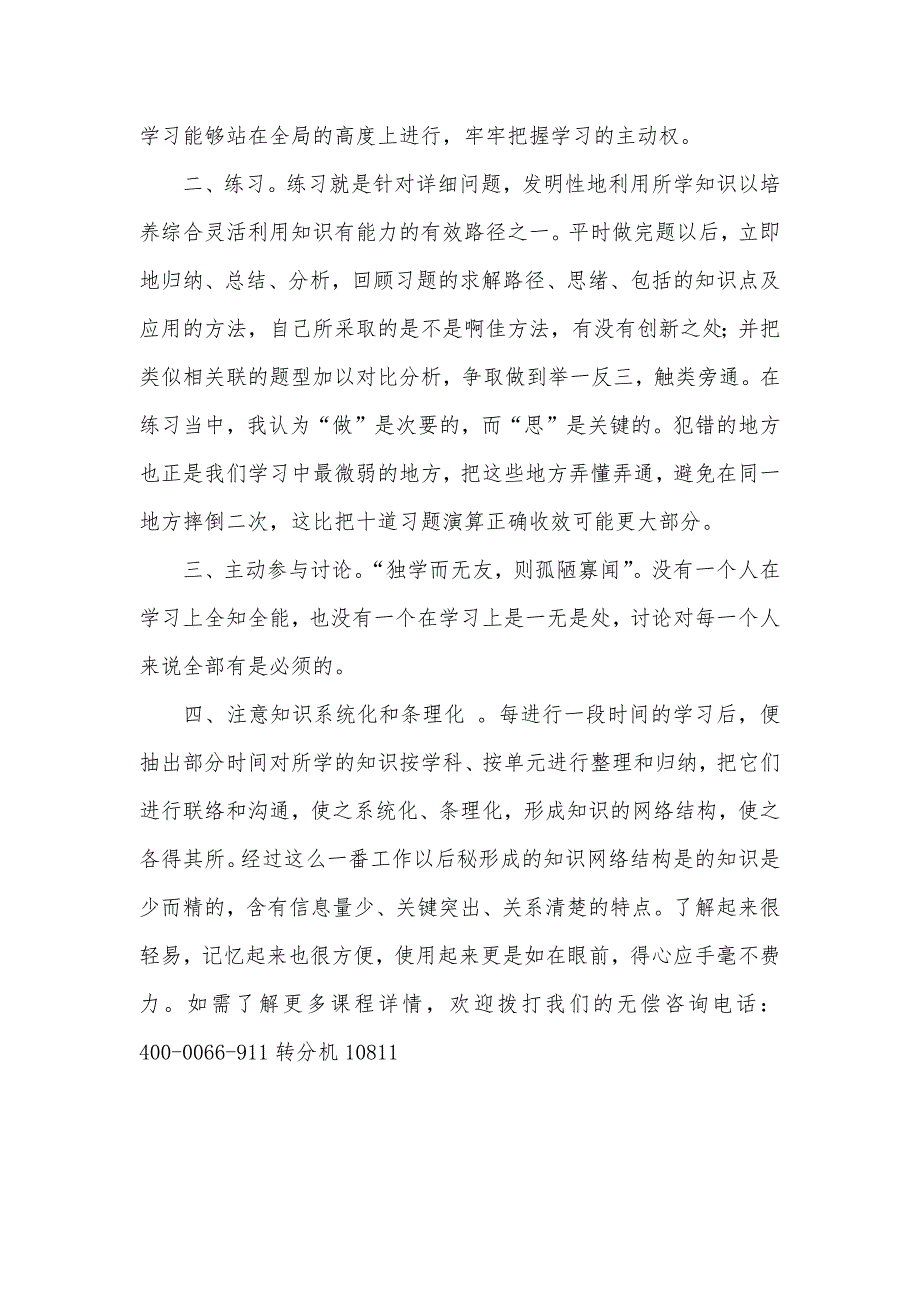 学习能够站在全局的高度上进行，牢牢把握学习的主动权。

二、练习。练习就是针对详细问题，发明性地利用所学知识以培养综合灵活利用知识有能力的有效路径之一。平时做完题以后，立即地归纳、总结、分析，回顾习题的求解路径、思绪、包括的知识点及应用的方法，自己所采取的是不是啊佳方法，有没有创新之处；并把类似相关联的题型加以对比分析，争取做到举一反三，触类旁通。在练习当中，我认为“做”是次要的，而“思”是关键的。犯错的地方也正是我们学习中最微弱的地方，把这些地方弄懂弄通，避免在同一地方摔倒二次，这比把十道习题演算正确收效可能更大部分。

三、主动参与讨论。“独学而无友，则孤陋寡闻”。没有一个人在学习上全知全能，也没有一个在学习上是一无是处，讨论对每一个人来说全部有是必须的。

四、注意知识系统化和条理化 。每进行一段时间的学习后，便抽出部分时间对所学的知识按学科、按单元进行整理和归纳，把它们进行联络和沟通，使之系统化、条理化，形成知识的网络结构，使之各得其所。经过这么一番工作以后秘形成的知识网络结构是的知识是少而精的，含有信息量少、关键突出、关系清楚的特点。了解起来很轻易，记忆起来也很方便，使用起来更是如在眼前，得心应手毫不费力。如需了解更多课程详情，欢迎拨打我们的无偿咨询电话：400-0066-911 转分机 10811